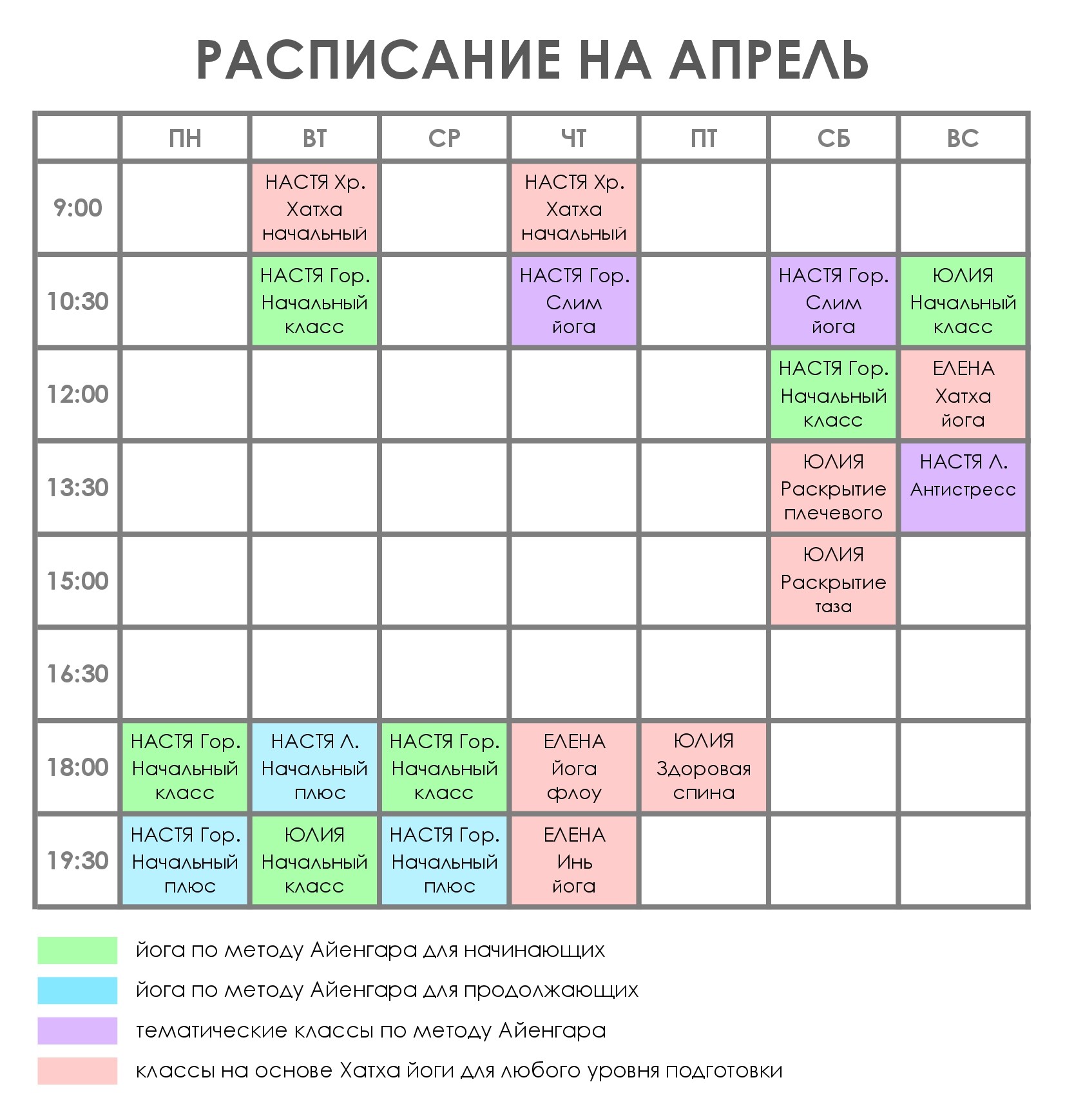 РАСПИСАНИЕ НА АПРЕЛЬ

| | ПН | ВТ | СР | ЧТ | ПТ | СБ | ВС |
|---|---|---|---|---|---|---|---|
| 9:00 | | НАСТЯ Хр. Хатха начальный | | НАСТЯ Хр. Хатха начальный | | | |
| 10:30 | | НАСТЯ Гор. Начальный класс | | НАСТЯ Гор. Слим йога | | НАСТЯ Гор. Слим йога | ЮЛИЯ Начальный класс |
| 12:00 | | | | | | НАСТЯ Гор. Начальный класс | ЕЛЕНА Хатха йога |
| 13:30 | | | | | | ЮЛИЯ Раскрытие плечевого | НАСТЯ Л. Антистресс |
| 15:00 | | | | | | ЮЛИЯ Раскрытие таза | |
| 16:30 | | | | | | | |
| 18:00 | НАСТЯ Гор. Начальный класс | НАСТЯ Л. Начальный плюс | НАСТЯ Гор. Начальный класс | ЕЛЕНА Йога флоу | ЮЛИЯ Здоровая спина | | |
| 19:30 | НАСТЯ Гор. Начальный плюс | ЮЛИЯ Начальный класс | НАСТЯ Гор. Начальный плюс | ЕЛЕНА Инь йога | | | |

йога по методу Айенгара для начинающих

йога по методу Айенгара для продолжающих

тематические классы по методу Айенгара

классы на основе Хатха йоги для любого уровня подготовки